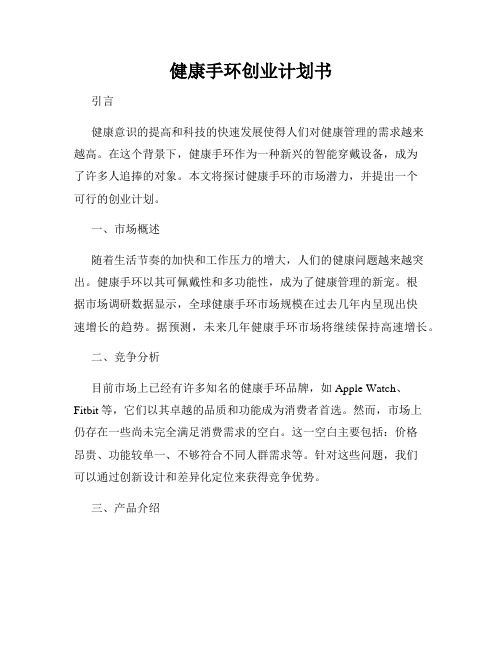 健康手环创业计划书

引言

健康意识的提高和科技的快速发展使得人们对健康管理的需求越来越高。在这个背景下，健康手环作为一种新兴的智能穿戴设备，成为了许多人追捧的对象。本文将探讨健康手环的市场潜力，并提出一个可行的创业计划。

一、市场概述

随着生活节奏的加快和工作压力的增大，人们的健康问题越来越突出。健康手环以其可佩戴性和多功能性，成为了健康管理的新宠。根据市场调研数据显示，全球健康手环市场规模在过去几年内呈现出快速增长的趋势。据预测，未来几年健康手环市场将继续保持高速增长。

二、竞争分析

目前市场上已经有许多知名的健康手环品牌，如 Apple Watch、Fitbit 等，它们以其卓越的品质和功能成为消费者首选。然而，市场上仍存在一些尚未完全满足消费需求的空白。这一空白主要包括：价格昂贵、功能较单一、不够符合不同人群需求等。针对这些问题，我们可以通过创新设计和差异化定位来获得竞争优势。

三、产品介绍